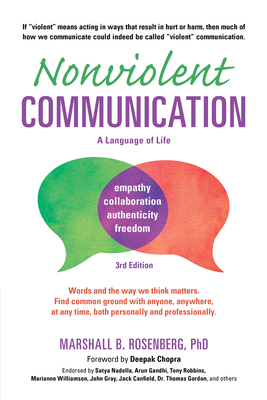 If "violent" means acting in ways that result in hurt or harm, then much of how we communicate could indeed be called "violent" communication.

Nonviolent
COMMUNICATION

A Language of Life

empathy
collaboration
authenticity
freedom

3rd Edition

Words and the way we think matters.
Find common ground with anyone, anywhere, at any time, both personally and professionally.

MARSHALL B. ROSENBERG, PhD

Foreword by Deepak Chopra

Endorsed by Satya Nadella, Arun Gandhi, Tony Robbins, Marianne Williamson, John Gray, Jack Canfield, Dr. Thomas Gordon, and others